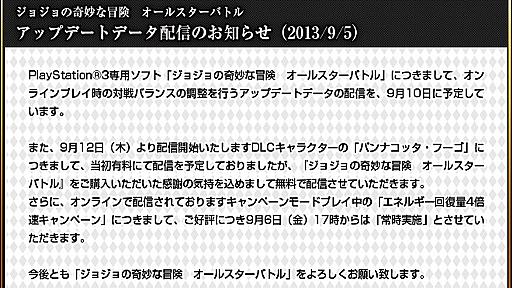 ジョジョの奇妙な冒険　オールスターバトル
アップデートデータ配信のお知らせ（2013/9/5）

PlayStation®3専用ソフト「ジョジョの奇妙な冒険　オールスターバトル」につきまして、オンラインプレイ時の対戦バランスの調整を行うアップデートデータの配信を、9月10日に予定しています。

また、9月12日（木）より配信開始いたしますDLCキャラクターの「パンナコッタ・フーゴ」につきまして、当初有料にて配信を予定しておりましたが、「ジョジョの奇妙な冒険　オールスターバトル」をご購入いただいた感謝の気持を込めまして無料で配信させていただきます。
さらに、オンラインで配信されておりますキャンペーンモードプレイ中の「エネルギー回復量4倍速キャンペーン」につきまして、ご好評につき9月6日（金）17時からは「常時実施」とさせていただきます。

今後とも「ジョジョの奇妙な冒険　オールスターバトル」をよろしくお願い致します。